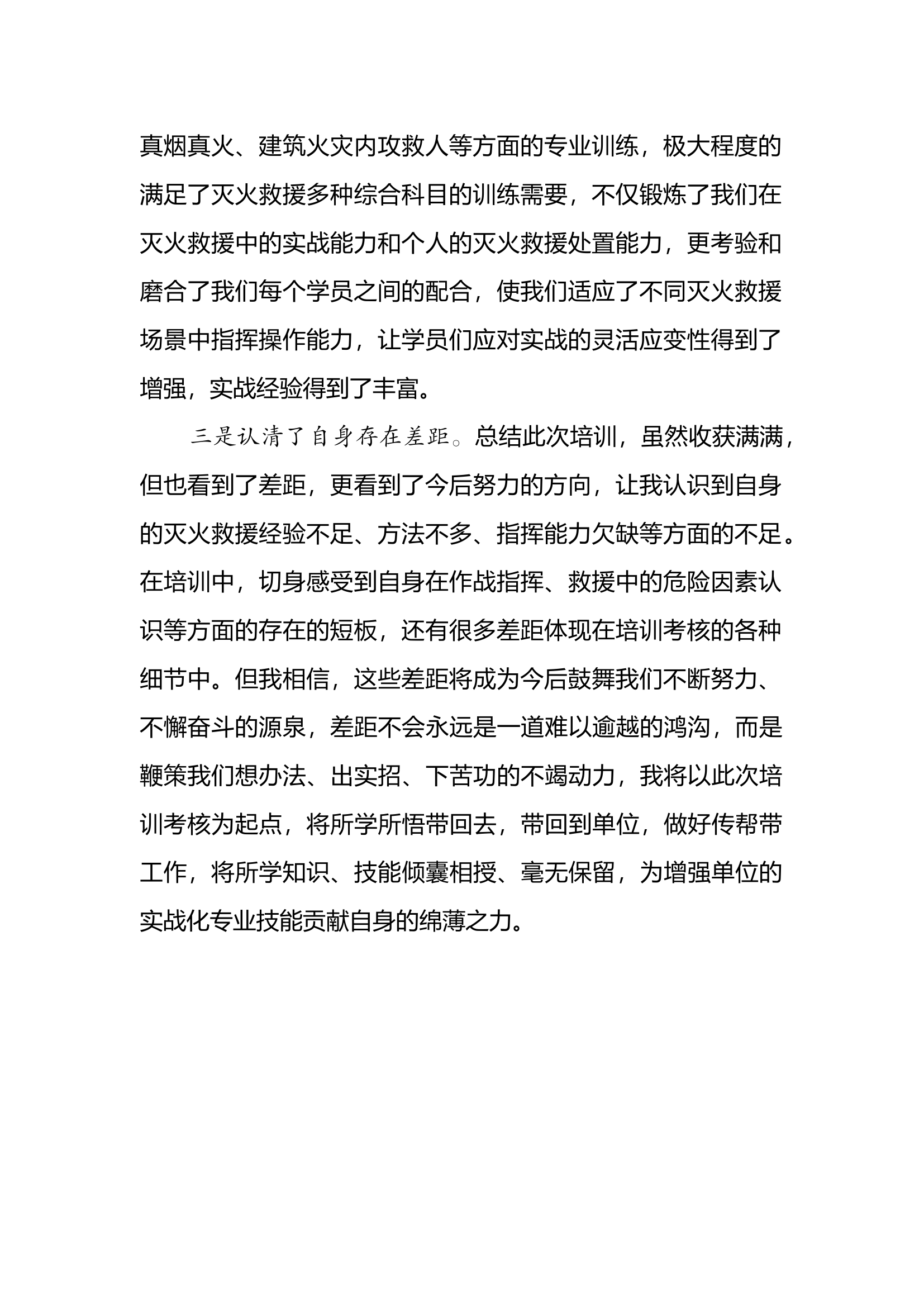 真烟真火、建筑火灾内攻救人等方面的专业训练，极大程度的满足了灭火救援多种综合科目的训练需要，不仅锻炼了我们在灭火救援中的实战能力和个人的灭火救援处置能力，更考验和磨合了我们每个学员之间的配合，使我们适应了不同灭火救援场景中指挥操作能力，让学员们应对实战的灵活应变性得到了增强，实战经验得到了丰富。

三是认清了自身存在差距。总结此次培训，虽然收获满满，但也看到了差距，更看到了今后努力的方向，让我认识到自身的灭火救援经验不足、方法不多、指挥能力欠缺等方面的不足。在培训中，切身感受到自身在作战指挥、救援中的危险因素认识等方面的存在的短板，还有很多差距体现在培训考核的各种细节中。但我相信，这些差距将成为今后鼓舞我们不断努力、不懈奋斗的源泉，差距不会永远是一道难以逾越的鸿沟，而是鞭策我们想办法、出实招、下苦功的不竭动力，我将以此次培训考核为起点，将所学所悟带回去，带回到单位，做好传帮带工作，将所学知识、技能倾囊相授、毫无保留，为增强单位的实战化专业技能贡献自身的绵薄之力。